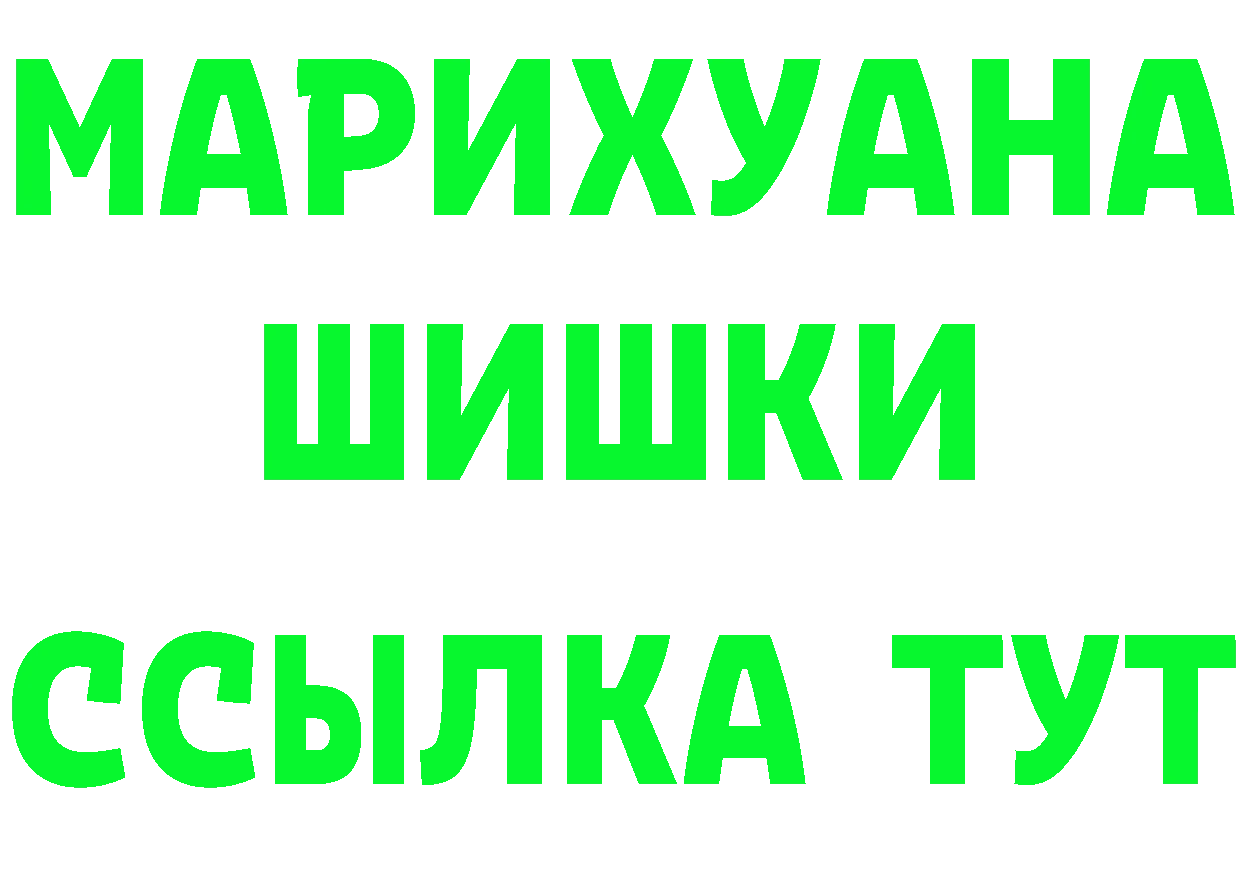 МАРИХУАНА
ШИШКИ
ССЫЛКА ТУТ